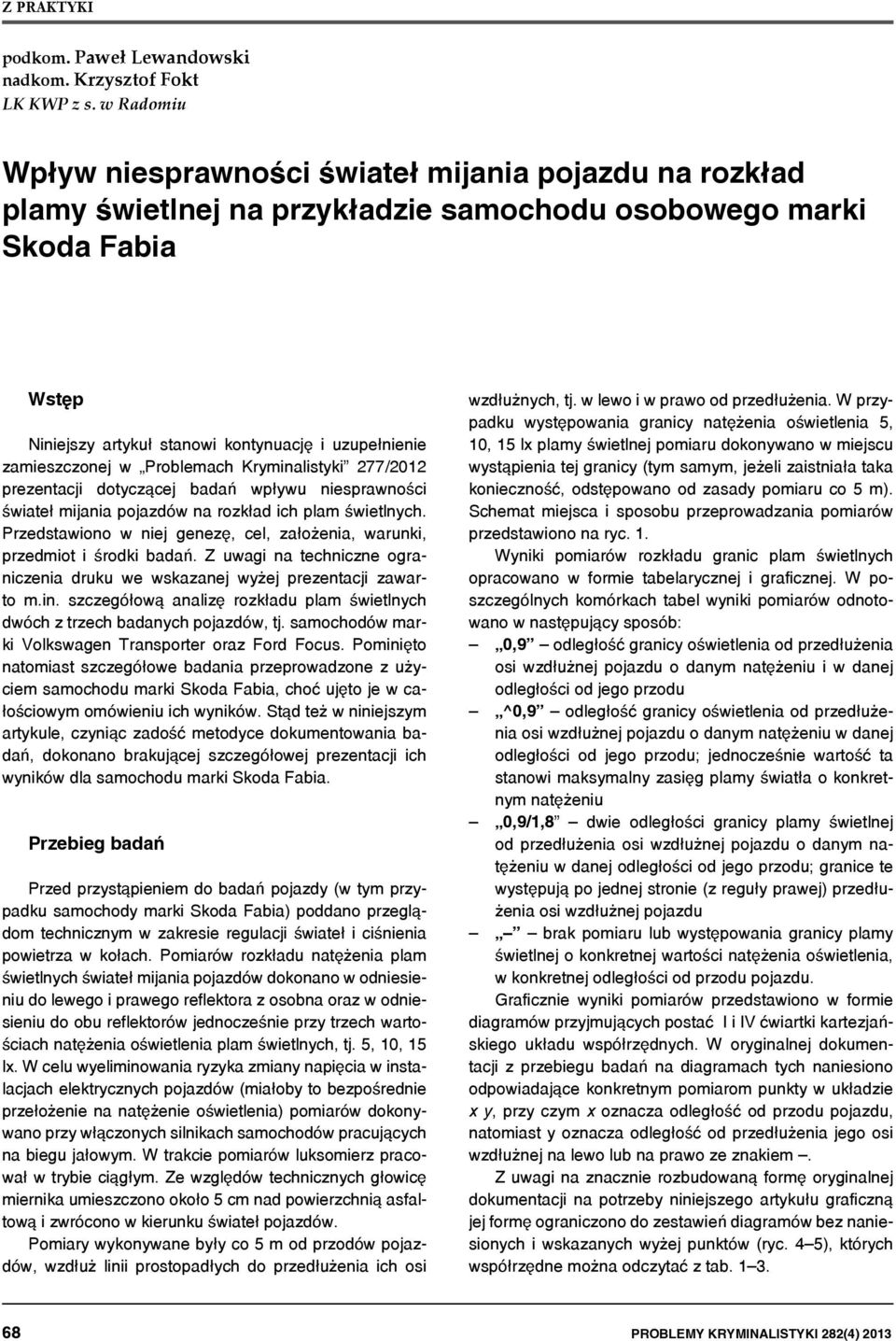 Z PRAKTYKI

podkom. Paweł Lewandowski
nadkom. Krzysztof Fokt
LK KWP z s. w Radomiu

Wpływ niesprawności świateł mijania pojazdu na rozkład plamy świetlnej na przykładzie samochodu osobowego marki Skoda Fabia

Wstęp

Niniejszy artykuł stanowi kontynuację i uzupełnienie zamieszczonej w „Problemach Kryminalistyki" 277/2012 prezentacji dotyczącej badań wpływu niesprawności świateł mijania pojazdów na rozkład ich plam świetlnych. Przedstawiono w niej genezę, cel, założenia, warunki, przedmiot i środki badań. Z uwagi na techniczne ograniczenia druku we wskazanej wyżej prezentacji zawarto m.in. szczegółową analizę rozkładu plam świetlnych dwóch z trzech badanych pojazdów, tj. samochodów marki Volkswagen Transporter oraz Ford Focus. Pominięto natomiast szczegółowe badania przeprowadzone z użyciem samochodu marki Skoda Fabia, choć ujęto je w całościowym omówieniu ich wyników. Stąd też w niniejszym artykule, czyniąc zadość metodyce dokumentowania badań, dokonano brakującej szczegółowej prezentacji ich wyników dla samochodu marki Skoda Fabia.

Przebieg badań

Przed przystąpieniem do badań pojazdy (w tym przypadku samochody marki Skoda Fabia) poddano przeglądom technicznym w zakresie regulacji świateł i ciśnienia powietrza w kołach. Pomiarów rozkładu natężenia plam świetlnych świateł mijania pojazdów dokonano w odniesieniu do lewego i prawego reflektora z osobna oraz w odniesieniu do obu reflektorów jednocześnie przy trzech wartościach natężenia oświetlenia plam świetlnych, tj. 5, 10, 15 lx. W celu wyeliminowania ryzyka zmiany napięcia w instalacjach elektrycznych pojazdów (miałoby to bezpośrednie przełożenie na natężenie oświetlenia) pomiarów dokonywano przy włączonych silnikach samochodów pracujących na biegu jałowym. W trakcie pomiarów luksomierz pracował w trybie ciągłym. Ze względów technicznych głowicę miernika umieszczono około 5 cm nad powierzchnią asfaltową i zwrócono w kierunku świateł pojazdów.

Pomiary wykonywane były co 5 m od przodów pojazdów, wzdłuż linii prostopadłych do przedłużenia ich osi wzdłużnych, tj. w lewo i w prawo od przedłużenia. W przypadku występowania granicy natężenia oświetlenia 5, 10, 15 lx plamy świetlnej pomiaru dokonywano w miejscu wystąpienia tej granicy (tym samym, jeżeli zaistniała taka konieczność, odstępowano od zasady pomiaru co 5 m). Schemat miejsca i sposobu przeprowadzania pomiarów przedstawiono na ryc. 1.

Wyniki pomiarów rozkładu granic plam świetlnych opracowano w formie tabelarycznej i graficznej. W poszczególnych komórkach tabel wyniki pomiarów odnotowano w następujący sposób:

– „0,9" – odległość granicy oświetlenia od przedłużenia osi wzdłużnej pojazdu o danym natężeniu i w danej odległości od jego przodu
– „^0,9" – odległość granicy oświetlenia od przedłużenia osi wzdłużnej pojazdu o danym natężeniu w danej odległości od jego przodu; jednocześnie wartość ta stanowi maksymalny zasięg plamy światła o konkretnym natężeniu
– „0,9/1,8" – dwie odległości granicy plamy świetlnej od przedłużenia osi wzdłużnej pojazdu o danym natężeniu w danej odległości od jego przodu; granice te występują po jednej stronie (z reguły prawej) przedłużenia osi wzdłużnej pojazdu
– „–" – brak pomiaru lub występowania granicy plamy świetlnej o konkretnej wartości natężenia oświetlenia, w konkretnej odległości od przodu pojazdu.

Graficznie wyniki pomiarów przedstawiono w formie diagramów przyjmujących postać I i IV ćwiartki kartezjańskiego układu współrzędnych. W oryginalnej dokumentacji z przebiegu badań na diagramach tych naniesiono odpowiadające konkretnym pomiarom punkty w układzie x y, przy czym x oznacza odległość od przodu pojazdu, natomiast y oznacza odległość od przedłużenia jego osi wzdłużnej na lewo lub na prawo ze znakiem –.

Z uwagi na znacznie rozbudowaną formę oryginalnej dokumentacji na potrzeby niniejszego artykułu graficzną jej formę ograniczono do zestawień diagramów bez naniesionych i wskazanych wyżej punktów (ryc. 4–5), których współrzędne można odczytać z tab. 1–3.

68 PROBLEMY KRYMINALISTYKI 282(4) 2013